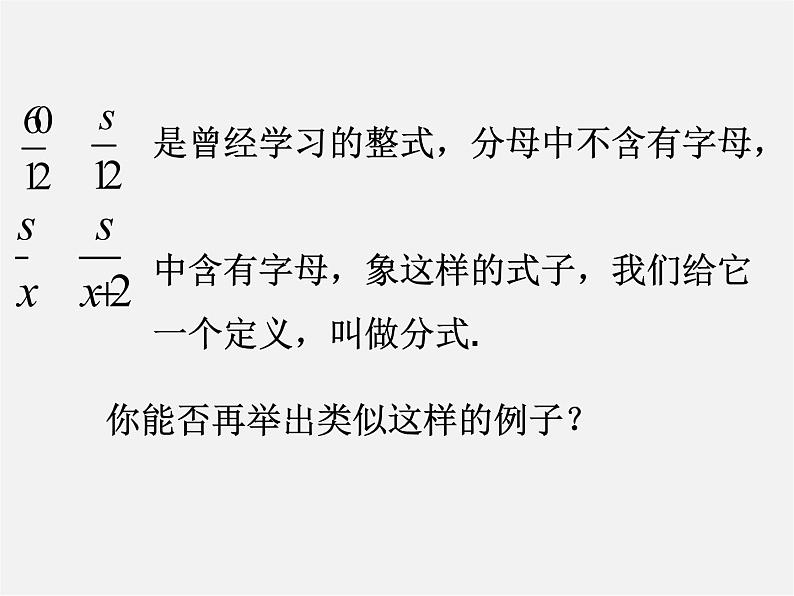 $\frac{60}{12}$ $\frac{s}{12}$ 是曾经学习的整式，分母中不含有字母，

$\frac{s}{x}$ $\frac{s}{x+2}$ 中含有字母，象这样的式子，我们给它一个定义，叫做分式.

你能否再举出类似这样的例子？